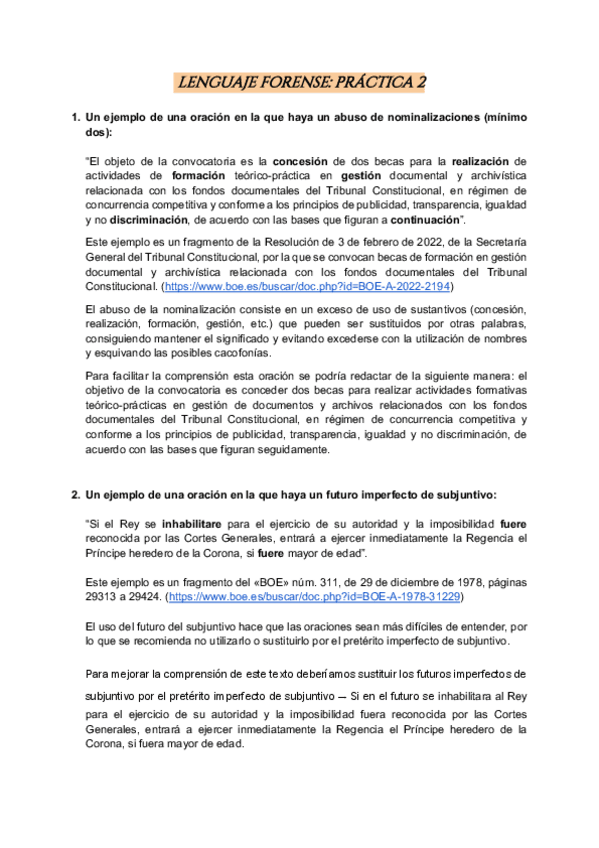 LENGUAJE FORENSE: PRÁCTICA 2

1. Un ejemplo de una oración en la que haya un abuso de nominalizaciones (mínimo dos):

"El objeto de la convocatoria es la concesión de dos becas para la realización de actividades de formación teórico-práctica en gestión documental y archivística relacionada con los fondos documentales del Tribunal Constitucional, en régimen de concurrencia competitiva y conforme a los principios de publicidad, transparencia, igualdad y no discriminación, de acuerdo con las bases que figuran a continuación".

Este ejemplo es un fragmento de la Resolución de 3 de febrero de 2022, de la Secretaría General del Tribunal Constitucional, por la que se convocan becas de formación en gestión documental y archivística relacionada con los fondos documentales del Tribunal Constitucional. (https://www.boe.es/buscar/doc.php?id=BOE-A-2022-2194)

El abuso de la nominalización consiste en un exceso de uso de sustantivos (concesión, realización, formación, gestión, etc.) que pueden ser sustituidos por otras palabras, consiguiendo mantener el significado y evitando excederse con la utilización de nombres y esquivando las posibles cacofonías.

Para facilitar la comprensión esta oración se podría redactar de la siguiente manera: el objetivo de la convocatoria es conceder dos becas para realizar actividades formativas teórico-prácticas en gestión de documentos y archivos relacionados con los fondos documentales del Tribunal Constitucional, en régimen de concurrencia competitiva y conforme a los principios de publicidad, transparencia, igualdad y no discriminación, de acuerdo con las bases que figuran seguidamente.

2. Un ejemplo de una oración en la que haya un futuro imperfecto de subjuntivo:

"Si el Rey se inhabilitare para el ejercicio de su autoridad y la imposibilidad fuere reconocida por las Cortes Generales, entrará a ejercer inmediatamente la Regencia el Príncipe heredero de la Corona, si fuere mayor de edad".

Este ejemplo es un fragmento del «BOE» núm. 311, de 29 de diciembre de 1978, páginas 29313 a 29424. (https://www.boe.es/buscar/doc.php?id=BOE-A-1978-31229)

El uso del futuro del subjuntivo hace que las oraciones sean más difíciles de entender, por lo que se recomienda no utilizarlo o sustituirlo por el pretérito imperfecto de subjuntivo.

Para mejorar la comprensión de este texto deberíamos sustituir los futuros imperfectos de subjuntivo por el pretérito imperfecto de subjuntivo — Si en el futuro se inhabilitara al Rey para el ejercicio de su autoridad y la imposibilidad fuera reconocida por las Cortes Generales, entrará a ejercer inmediatamente la Regencia el Príncipe heredero de la Corona, si fuera mayor de edad.